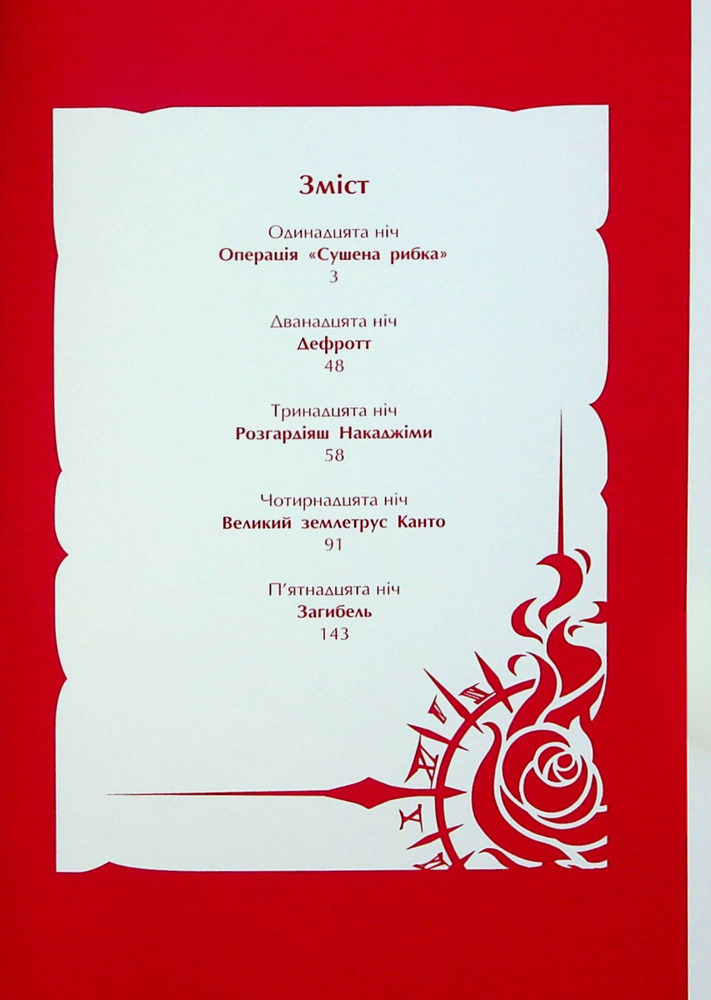 Зміст

Одинадцята ніч
Операція «Сушена рибка»
3

Дванадцята ніч
Дефротт
48

Тринадцята ніч
Розгардіяш Накаджіми
58

Чотирнадцята ніч
Великий землетрус Канто
91

П'ятнадцята ніч
Загибель
143